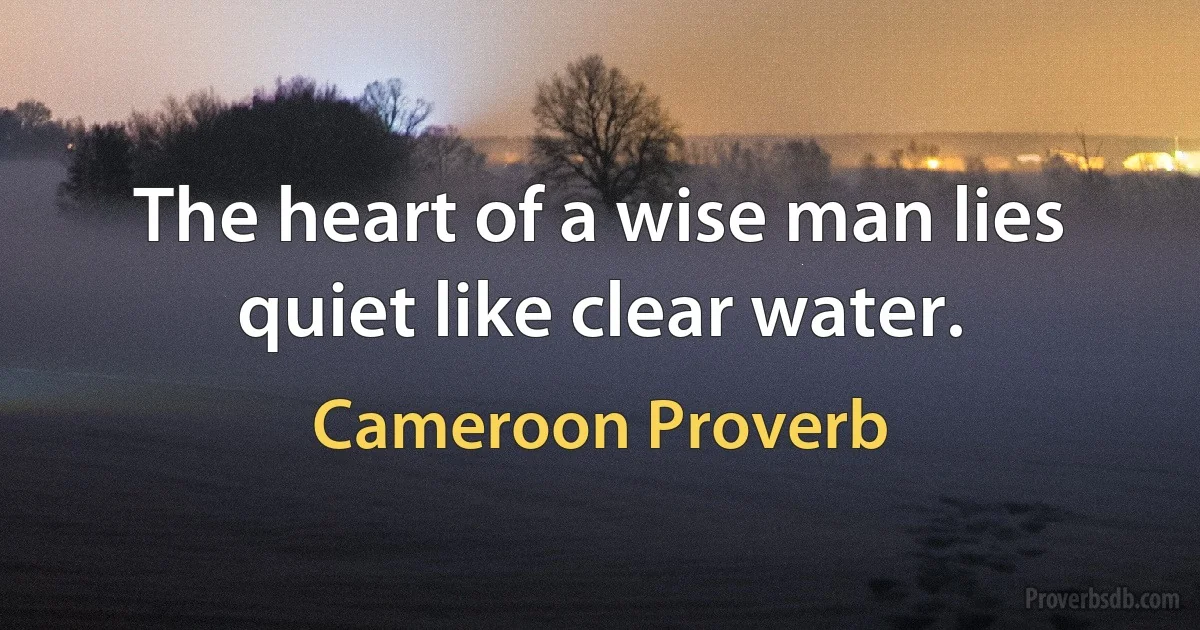 The heart of a wise man lies quiet like clear water.

Cameroon Proverb

Proverbsdb.com